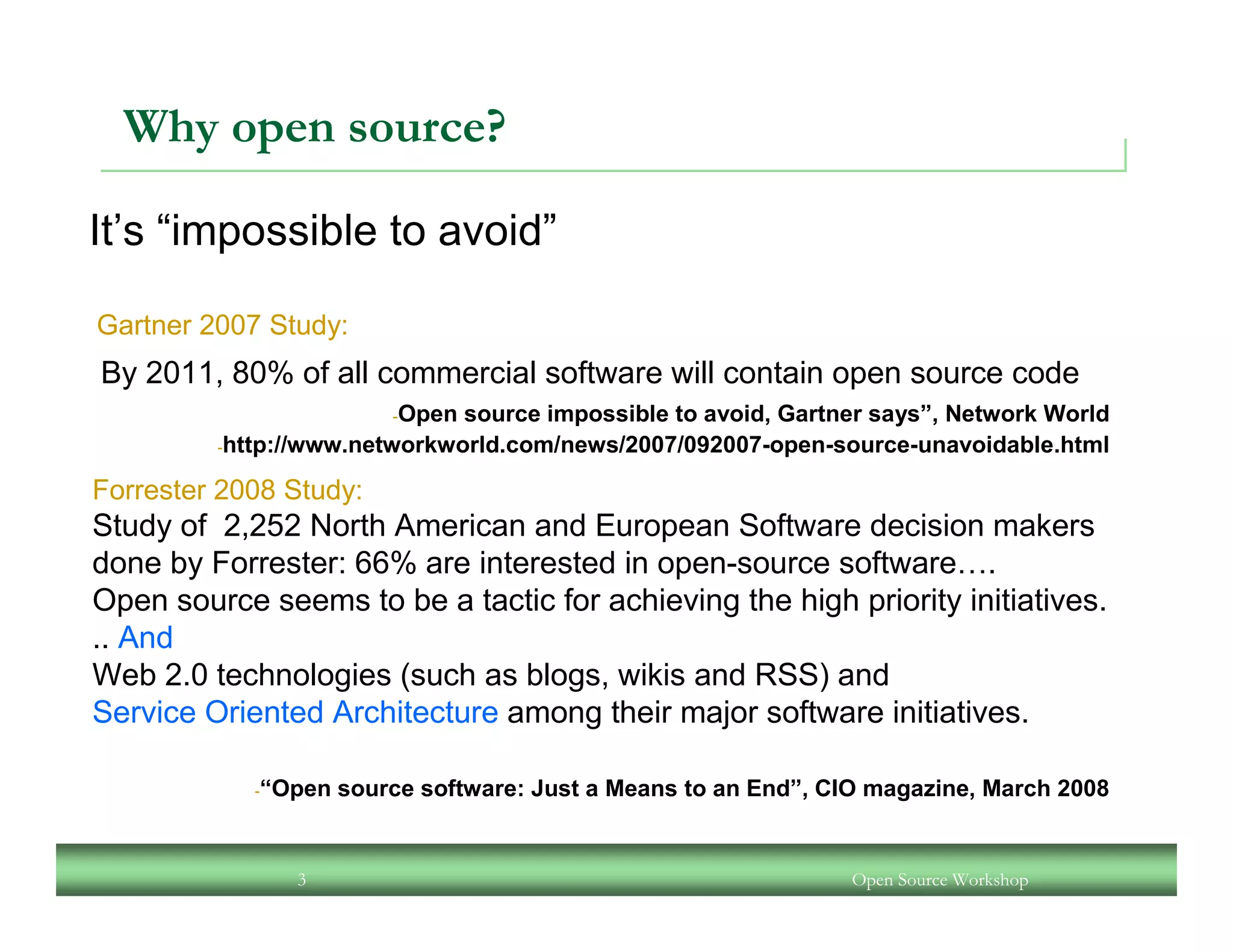 Why open source?

It's "impossible to avoid"

Gartner 2007 Study:

By 2011, 80% of all commercial software will contain open source code

-Open source impossible to avoid, Gartner says", Network World

-http://www.networkworld.com/news/2007/092007-open-source-unavoidable.html

Forrester 2008 Study:

Study of 2,252 North American and European Software decision makers done by Forrester: 66% are interested in open-source software….
Open source seems to be a tactic for achieving the high priority initiatives.
.. And
Web 2.0 technologies (such as blogs, wikis and RSS) and
Service Oriented Architecture among their major software initiatives.

-"Open source software: Just a Means to an End", CIO magazine, March 2008

3

Open Source Workshop